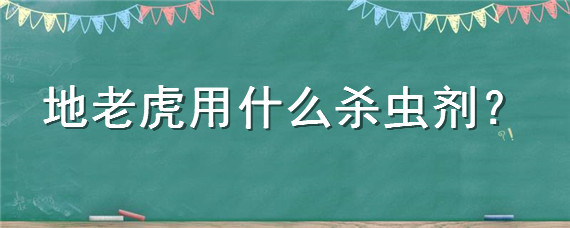 地老虎用什么杀虫剂？